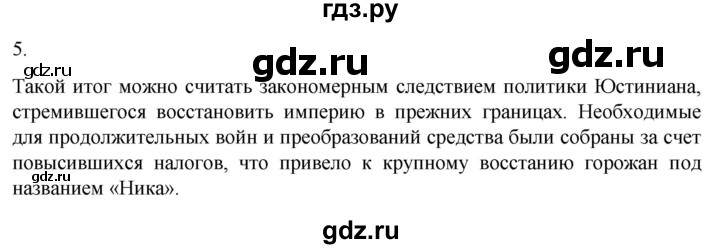 гдз.ру

5.

gdz.ru gdz.ru

gdz.ru

Такой итог можно считать закономерным следствием политики Юстиниана, стремившегося восстановить империю в прежних границах. Необходимые для продолжительных войн и преобразований средства были собраны за счет повысившихся налогов, что привело к крупному восстанию горожан под названием «Ника».

gdz.ru

gdz.ru